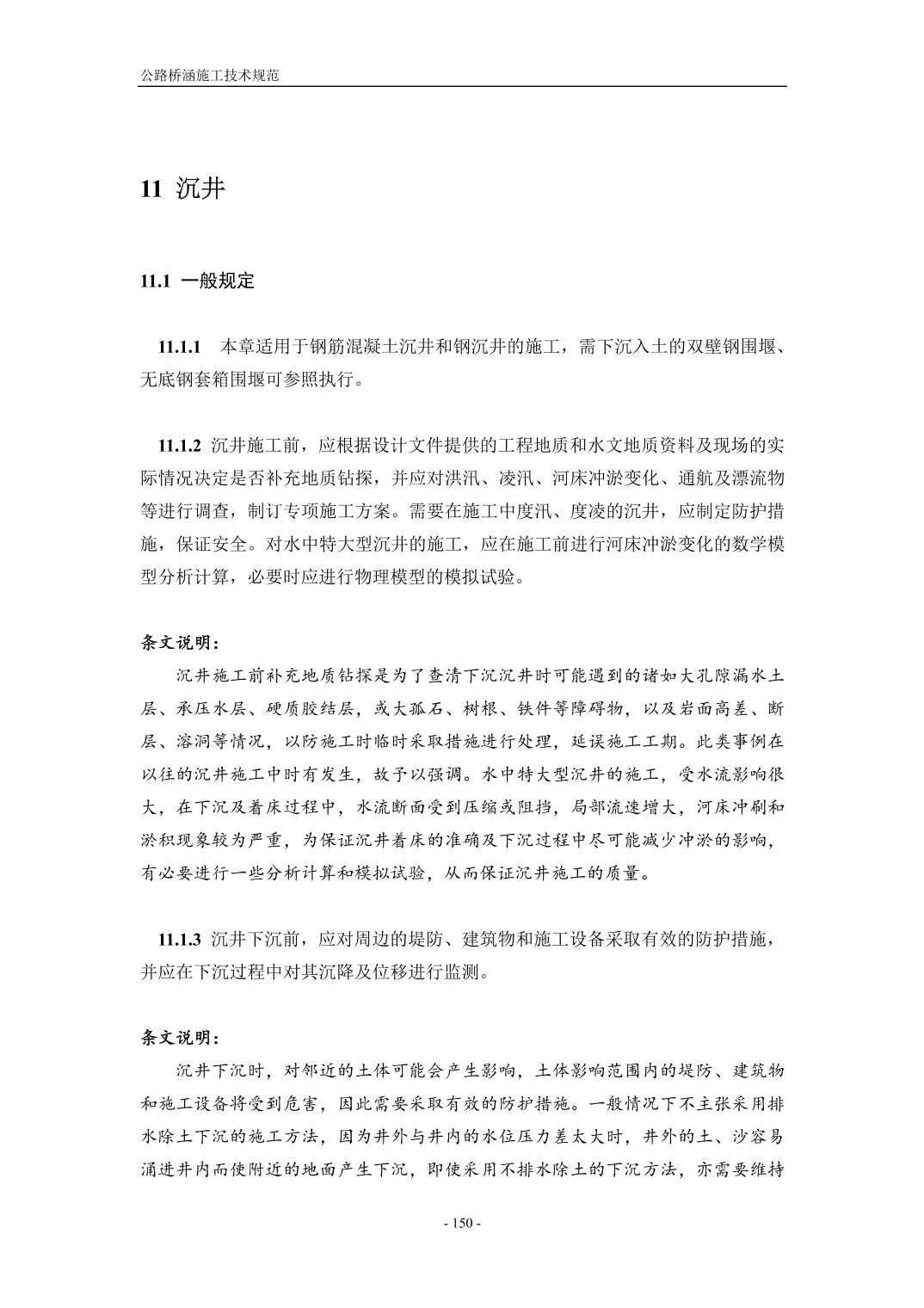 公路桥涵施工技术规范

11 沉井

11.1 一般规定

11.1.1 本章适用于钢筋混凝土沉井和钢沉井的施工，需下沉入土的双壁钢围堰、无底钢套箱围堰可参照执行。

11.1.2 沉井施工前，应根据设计文件提供的工程地质和水文地质资料及现场的实际情况决定是否补充地质钻探，并应对洪汛、凌汛、河床冲淤变化、通航及漂流物等进行调查，制订专项施工方案。需要在施工中度汛、度凌的沉井，应制定防护措施，保证安全。对水中特大型沉井的施工，应在施工前进行河床冲淤变化的数学模型分析计算，必要时应进行物理模型的模拟试验。

条文说明：

沉井施工前补充地质钻探是为了查清下沉沉井时可能遇到的诸如大孔隙漏水土层、承压水层、硬质胶结层，或大孤石、树根、铁件等障碍物，以及岩面高差、断层、溶洞等情况，以防施工时临时采取措施进行处理，延误施工工期。此类事例在以往的沉井施工中时有发生，故予以强调。水中特大型沉井的施工，受水流影响很大，在下沉及着床过程中，水流断面受到压缩或阻挡，局部流速增大，河床冲刷和淤积现象较为严重，为保证沉井着床的准确及下沉过程中尽可能减少冲淤的影响，有必要进行一些分析计算和模拟试验，从而保证沉井施工的质量。

11.1.3 沉井下沉前，应对周边的堤防、建筑物和施工设备采取有效的防护措施，并应在下沉过程中对其沉降及位移进行监测。

条文说明：

沉井下沉时，对邻近的土体可能会产生影响，土体影响范围内的堤防、建筑物和施工设备将受到危害，因此需要采取有效的防护措施。一般情况下不主张采用排水除土下沉的施工方法，因为井外与井内的水位压力差太大时，井外的土、沙容易涌进井内而使附近的地面产生下沉，即使采用不排水除土的下沉方法，亦需要维持

- 150 -